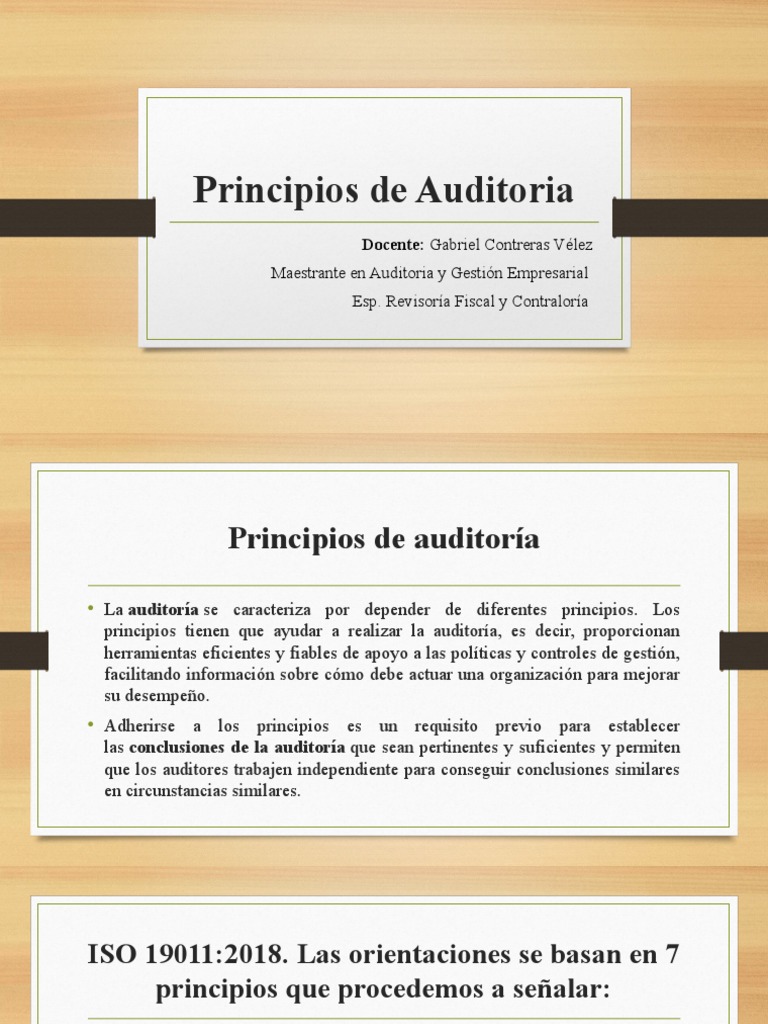 Principios de Auditoria

Docente: Gabriel Contreras Vélez

Maestrante en Auditoria y Gestión Empresarial

Esp. Revisoría Fiscal y Contraloría

Principios de auditoría

• La auditoría se caracteriza por depender de diferentes principios. Los principios tienen que ayudar a realizar la auditoría, es decir, proporcionan herramientas eficientes y fiables de apoyo a las políticas y controles de gestión, facilitando información sobre cómo debe actuar una organización para mejorar su desempeño.

• Adherirse a los principios es un requisito previo para establecer las conclusiones de la auditoría que sean pertinentes y suficientes y permiten que los auditores trabajen independiente para conseguir conclusiones similares en circunstancias similares.

ISO 19011:2018. Las orientaciones se basan en 7 principios que procedemos a señalar: